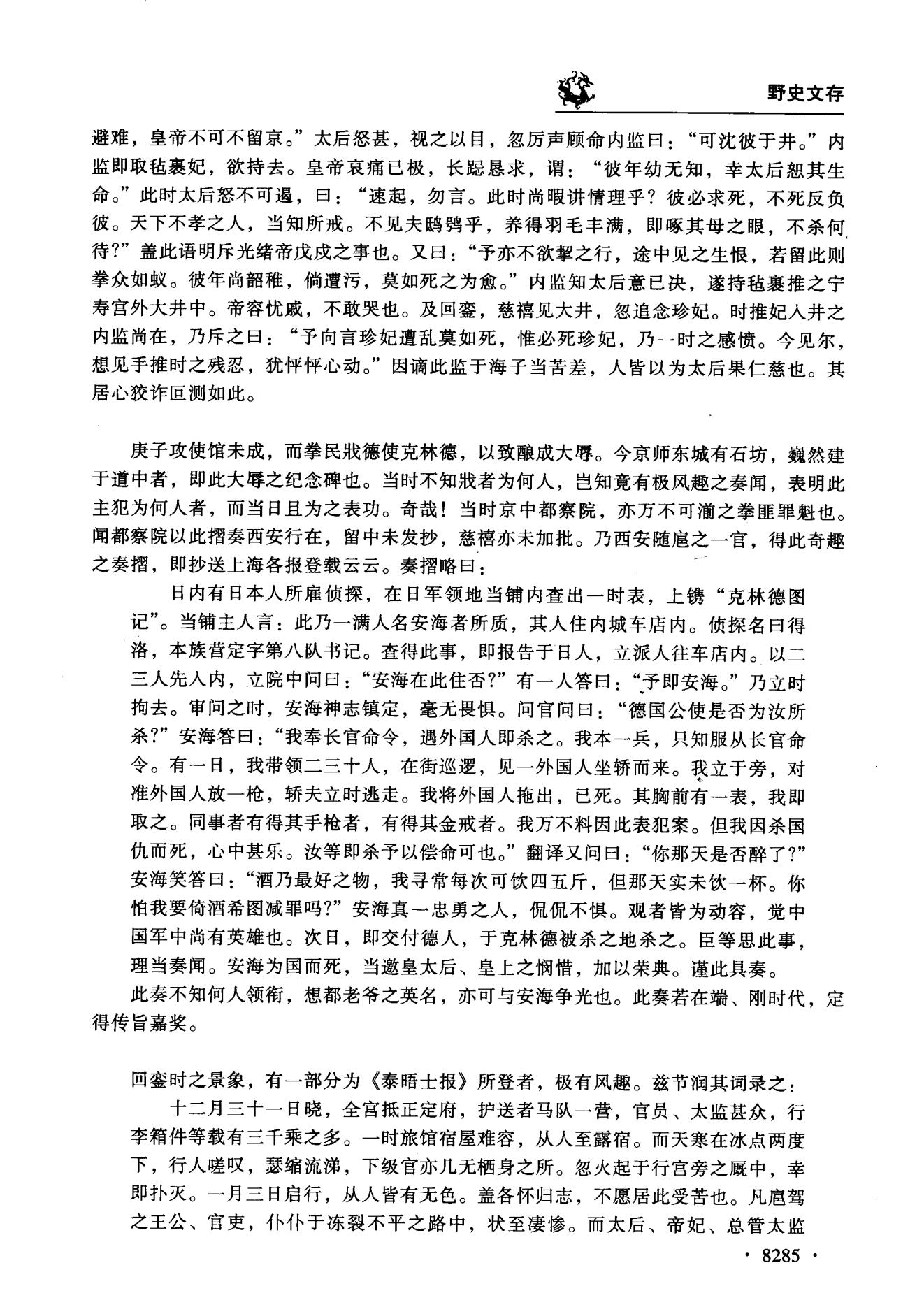 野史文存

避难，皇帝不可不留京。”太后怒甚，视之以目，忽厉声顾命内监曰：“可沈彼于井。”内监即取毡裹妃，欲持去。皇帝哀痛已极，长跽恳求，谓：“彼年幼无知，幸太后恕其生命。”此时太后怒不可遏，曰：“速起，勿言。此时尚暇讲情理乎？彼必求死，不死反负彼。天下不孝之人，当知所戒。不见夫鸱鸮乎，养得羽毛丰满，即啄其母之眼，不杀何待？”盖此语明斥光绪帝戊戌之事也。又曰：“予亦不欲挈之行，途中见之生恨，若留此则拳众如蚁。彼年尚韶稚，倘遭污，莫如死之为愈。”内监知太后意已决，遂持毡裹推之宁寿宫外大井中。帝容忧戚，不敢哭也。及回銮，慈禧见大井，忽追念珍妃。时推妃入井之内监尚在，乃斥之曰：“予向言珍妃遭乱莫如死，惟必死珍妃，乃一时之感愤。今见尔，想见手推时之残忍，犹怦怦心动。”因谪此监于海子当苦差，人皆以为太后果仁慈也。其居心狡诈叵测如此。

庚子攻使馆未成，而拳民戕德使克林德，以致酿成大辱。今京师东城有石坊，巍然建于道中者，即此大辱之纪念碑也。当时不知戕者为何人，岂知竟有极风趣之奏闻，表明此主犯为何人者，而当日且为之表功。奇哉！当时京中都察院，亦万不可湔之拳匪罪魁也。闻都察院以此摺奏西安行在，留中未发抄，慈禧亦未加批。乃西安随扈之一官，得此奇趣之奏摺，即抄送上海各报登载云云。奏摺略曰：

日内有日本人所雇侦探，在日军领地当铺内查出一时表，上镌“克林德图记”。当铺主人言：此乃一满人名安海者所质，其人住内城车店内。侦探名曰得洛，本族营定字第八队书记。查得此事，即报告于日人，立派人往车店内。以二三人先入内，立院中问曰：“安海在此住否？”有一人答曰：“予即安海。”乃立时拘去。审问之时，安海神志镇定，毫无畏惧。问官问曰：“德国公使是否为汝所杀？”安海答曰：“我奉长官命令，遇外国人即杀之。我本一兵，只知服从长官命令。有一日，我带领二三十人，在街巡逻，见一外国人坐轿而来。我立于旁，对准外国人放一枪，轿夫立时逃走。我将外国人拖出，已死。其胸前有一表，我即取之。同事者有得其手枪者，有得其金戒者。我万不料因此表犯案。但我因杀国仇而死，心中甚乐。汝等即杀予以偿命可也。”翻译又问曰：“你那天是否醉了？”安海笑答曰：“酒乃最好之物，我寻常每次可饮四五斤，但那天实未饮一杯。你怕我要倚酒希图减罪吗？”安海真一忠勇之人，侃侃不惧。观者皆为动容，觉中国军中尚有英雄也。次日，即交付德人，于克林德被杀之地杀之。臣等思此事，理当奏闻。安海为国而死，当邀皇太后、皇上之悯惜，加以荣典。谨此具奏。

此奏不知何人领衔，想都老爷之英名，亦可与安海争光也。此奏若在端、刚时代，定得传旨嘉奖。

回銮时之景象，有一部分为《泰晤士报》所登者，极有风趣。兹节润其词录之：

十二月三十一日晓，全宫抵正定府，护送者马队一营，官员、太监甚众，行李箱件等载有三千乘之多。一时旅馆宿屋难容，从人至露宿。而天寒在冰点两度下，行人嗟叹，瑟缩流涕，下级官亦几无栖身之所。忽火起于行宫旁之厩中，幸即扑灭。一月三日启行，从人皆有无色。盖各怀归志，不愿居此受苦也。凡扈驾之王公、官吏，仆仆于冻裂不平之路中，状至凄惨。而太后、帝妃、总管太监

· 8285 ·